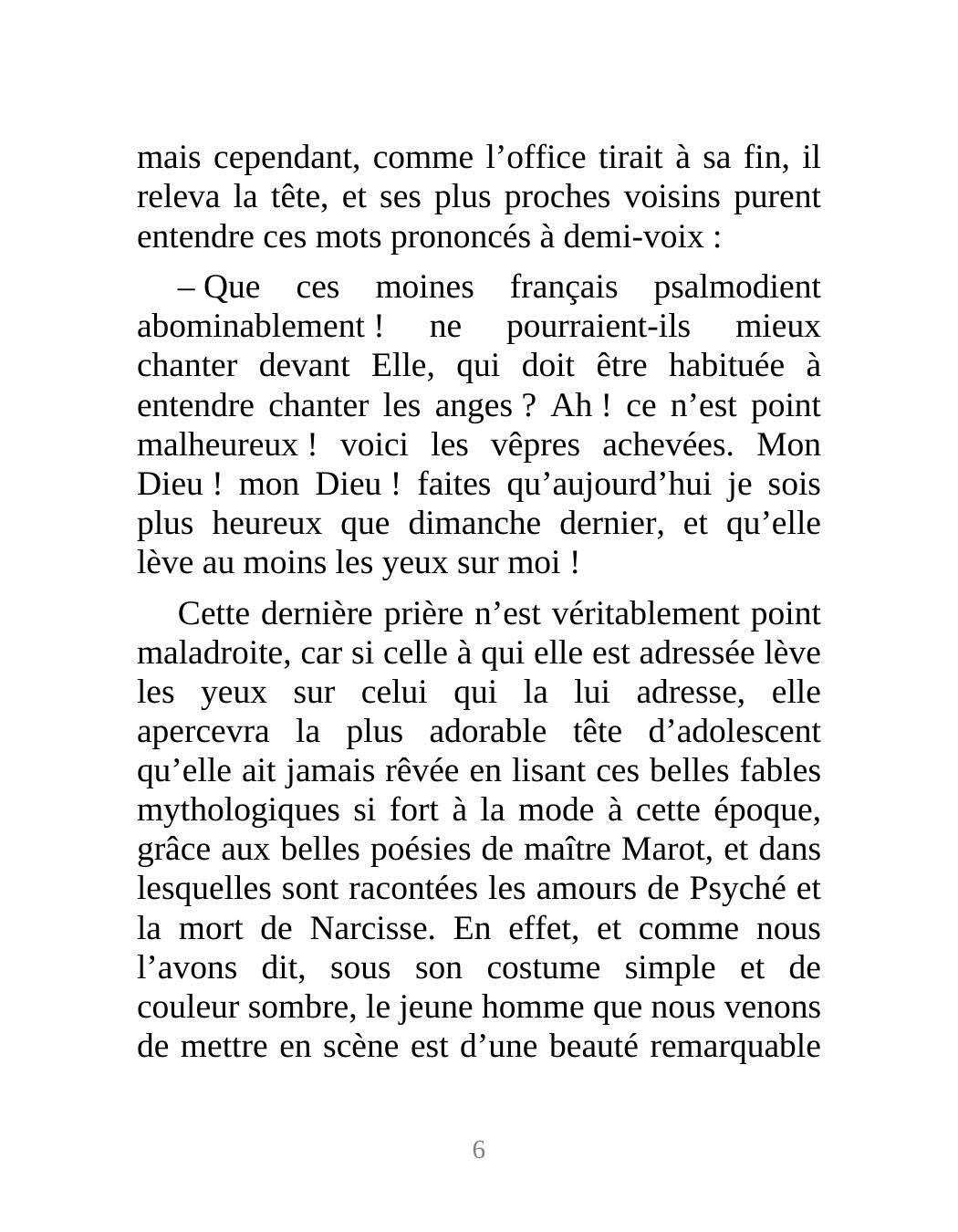 mais cependant, comme l’office tirait à sa fin, il releva la tête, et ses plus proches voisins purent entendre ces mots prononcés à demi-voix :

– Que ces moines français psalmodient abominablement ! ne pourraient-ils mieux chanter devant Elle, qui doit être habituée à entendre chanter les anges ? Ah ! ce n’est point malheureux ! voici les vêpres achevées. Mon Dieu ! mon Dieu ! faites qu’aujourd’hui je sois plus heureux que dimanche dernier, et qu’elle lève au moins les yeux sur moi !

Cette dernière prière n’est véritablement point maladroite, car si celle à qui elle est adressée lève les yeux sur celui qui la lui adresse, elle apercevra la plus adorable tête d’adolescent qu’elle ait jamais rêvée en lisant ces belles fables mythologiques si fort à la mode à cette époque, grâce aux belles poésies de maître Marot, et dans lesquelles sont racontées les amours de Psyché et la mort de Narcisse. En effet, et comme nous l’avons dit, sous son costume simple et de couleur sombre, le jeune homme que nous venons de mettre en scène est d’une beauté remarquable

6